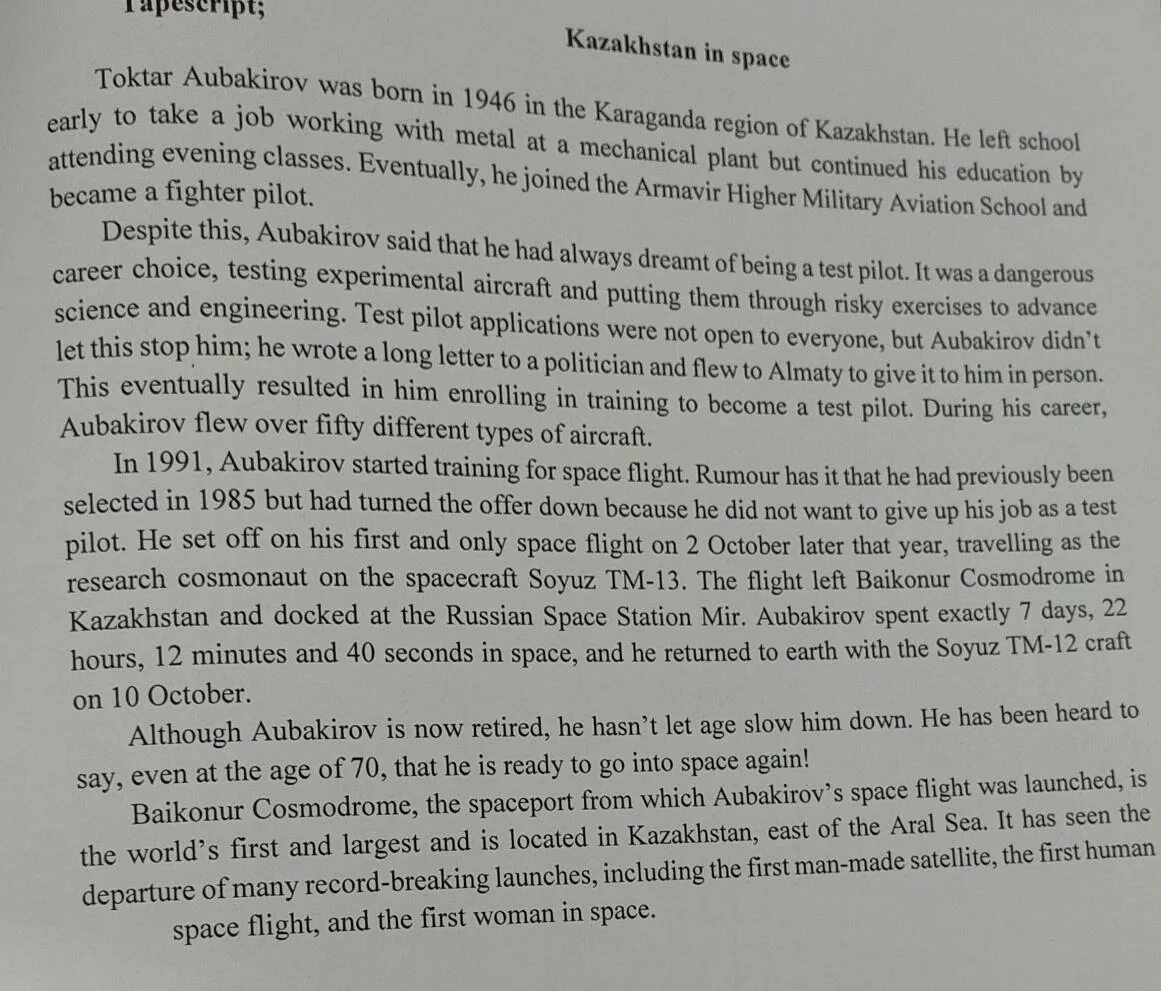 Tapescript;

Kazakhstan in space

Toktar Aubakirov was born in 1946 in the Karaganda region of Kazakhstan. He left school early to take a job working with metal at a mechanical plant but continued his education by attending evening classes. Eventually, he joined the Armavir Higher Military Aviation School and became a fighter pilot.

Despite this, Aubakirov said that he had always dreamt of being a test pilot. It was a dangerous career choice, testing experimental aircraft and putting them through risky exercises to advance science and engineering. Test pilot applications were not open to everyone, but Aubakirov didn't let this stop him; he wrote a long letter to a politician and flew to Almaty to give it to him in person. This eventually resulted in him enrolling in training to become a test pilot. During his career, Aubakirov flew over fifty different types of aircraft.

In 1991, Aubakirov started training for space flight. Rumour has it that he had previously been selected in 1985 but had turned the offer down because he did not want to give up his job as a test pilot. He set off on his first and only space flight on 2 October later that year, travelling as the research cosmonaut on the spacecraft Soyuz TM-13. The flight left Baikonur Cosmodrome in Kazakhstan and docked at the Russian Space Station Mir. Aubakirov spent exactly 7 days, 22 hours, 12 minutes and 40 seconds in space, and he returned to earth with the Soyuz TM-12 craft on 10 October.

Although Aubakirov is now retired, he hasn't let age slow him down. He has been heard to say, even at the age of 70, that he is ready to go into space again!

Baikonur Cosmodrome, the spaceport from which Aubakirov's space flight was launched, is the world's first and largest and is located in Kazakhstan, east of the Aral Sea. It has seen the departure of many record-breaking launches, including the first man-made satellite, the first human space flight, and the first woman in space.